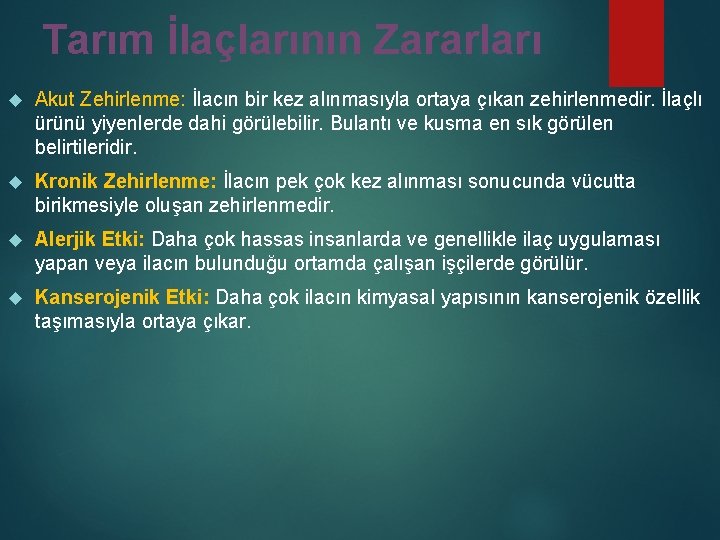 Tarım İlaçlarının Zararları

Akut Zehirlenme: İlacın bir kez alınmasıyla ortaya çıkan zehirlenmedir. İlaçlı ürünü yiyenlerde dahi görülebilir. Bulantı ve kusma en sık görülen belirtileridir.

Kronik Zehirlenme: İlacın pek çok kez alınması sonucunda vücutta birikmesiyle oluşan zehirlenmedir.

Alerjik Etki: Daha çok hassas insanlarda ve genellikle ilaç uygulaması yapan veya ilacın bulunduğu ortamda çalışan işçilerde görülür.

Kanserojenik Etki: Daha çok ilacın kimyasal yapısının kanserojenik özellik taşımasıyla ortaya çıkar.